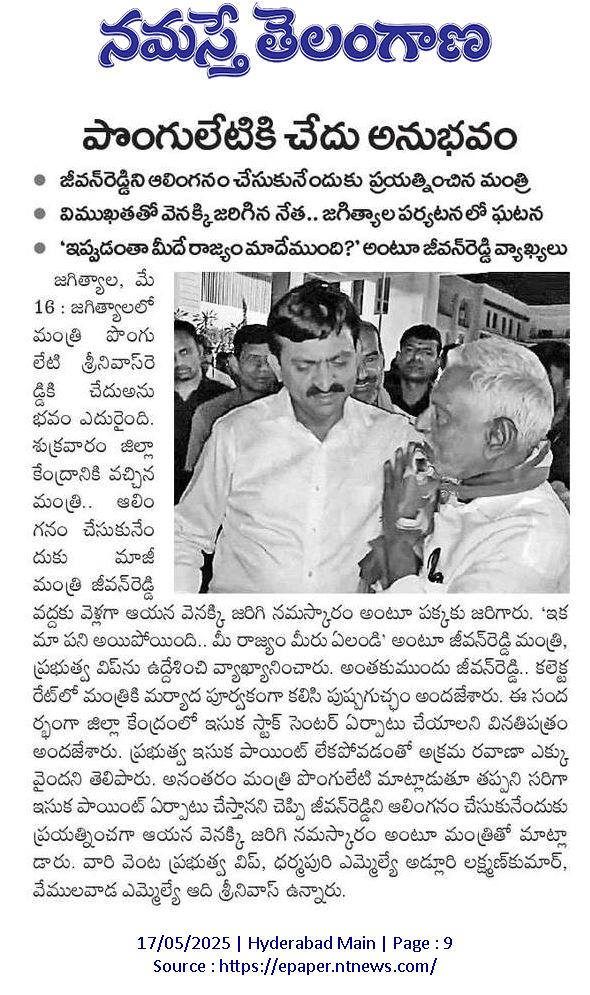 నమస్తే తెలంగాణ

పొంగులేటికి చేదు అనుభవం

● జీవన్‌రెడ్డిని ఆలింగనం చేసుకునేందుకు ప్రయత్నించిన మంత్రి
● విముఖతతో వెనక్కి జరిగిన నేత.. జగిత్యాల పర్యటనలో ఘటన
● 'ఇప్పుడంతా మీదే రాజ్యం మాదేముంది?' అంటూ జీవన్‌రెడ్డి వ్యాఖ్యలు

జగిత్యాల, మే 16 : జగిత్యాలలో మంత్రి పొంగులేటి శ్రీనివాస్‌రెడ్డికి చేదుఅనుభవం ఎదురైంది. శుక్రవారం జిల్లా కేంద్రానికి వచ్చిన మంత్రి.. ఆలింగనం చేసుకునేందుకు మాజీ మంత్రి జీవన్‌రెడ్డి వద్దకు వెళ్లగా ఆయన వెనక్కి జరిగి నమస్కారం అంటూ పక్కకు జరిగారు. 'ఇక మా పని అయిపోయింది.. మీ రాజ్యం మీరు ఏలండి' అంటూ జీవన్‌రెడ్డి మంత్రి, ప్రభుత్వ విప్‌ను ఉద్దేశించి వ్యాఖ్యానించారు. అంతకుముందు జీవన్‌రెడ్డి.. కలెక్టరేట్‌లో మంత్రికి మర్యాద పూర్వకంగా కలిసి పుష్పగుచ్ఛం అందజేశారు. ఈ సందర్భంగా జిల్లా కేంద్రంలో ఇసుక స్టాక్ సెంటర్ ఏర్పాటు చేయాలని వినతిపత్రం అందజేశారు. ప్రభుత్వ ఇసుక పాయింట్ లేకపోవడంతో అక్రమ రవాణా ఎక్కువైందని తెలిపారు. అనంతరం మంత్రి పొంగులేటి మాట్లాడుతూ తప్పని సరిగా ఇసుక పాయింట్ ఏర్పాటు చేస్తానని చెప్పి జీవన్‌రెడ్డిని ఆలింగనం చేసుకునేందుకు ప్రయత్నించగా ఆయన వెనక్కి జరిగి నమస్కారం అంటూ మంత్రితో మాట్లాడారు. వారి వెంట ప్రభుత్వ విప్, ధర్మపురి ఎమ్మెల్యే అడ్లూరి లక్ష్మణ్‌కుమార్, వేములవాడ ఎమ్మెల్యే ఆది శ్రీనివాస్ ఉన్నారు.

17/05/2025 | Hyderabad Main | Page : 9
Source : https://epaper.ntnews.com/